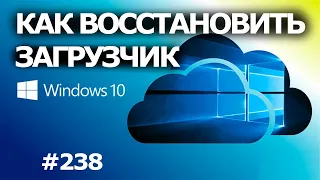 КАК ВОССТАНОВИТЬ ЗАГРУЗЧИК

Windows 10

#238